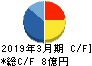 2019年3月期 C/F]
*総C/F 8億円